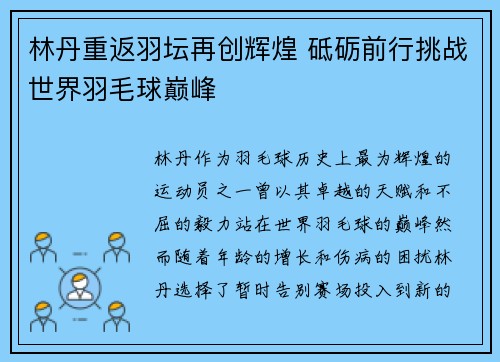 林丹重返羽坛再创辉煌 砥砺前行挑战世界羽毛球巅峰

林丹作为羽毛球历史上最为辉煌的运动员之一曾以其卓越的天赋和不屈的毅力站在世界羽毛球的巅峰然而随着年龄的增长和伤病的困扰林丹选择了暂时告别赛场投入到新的